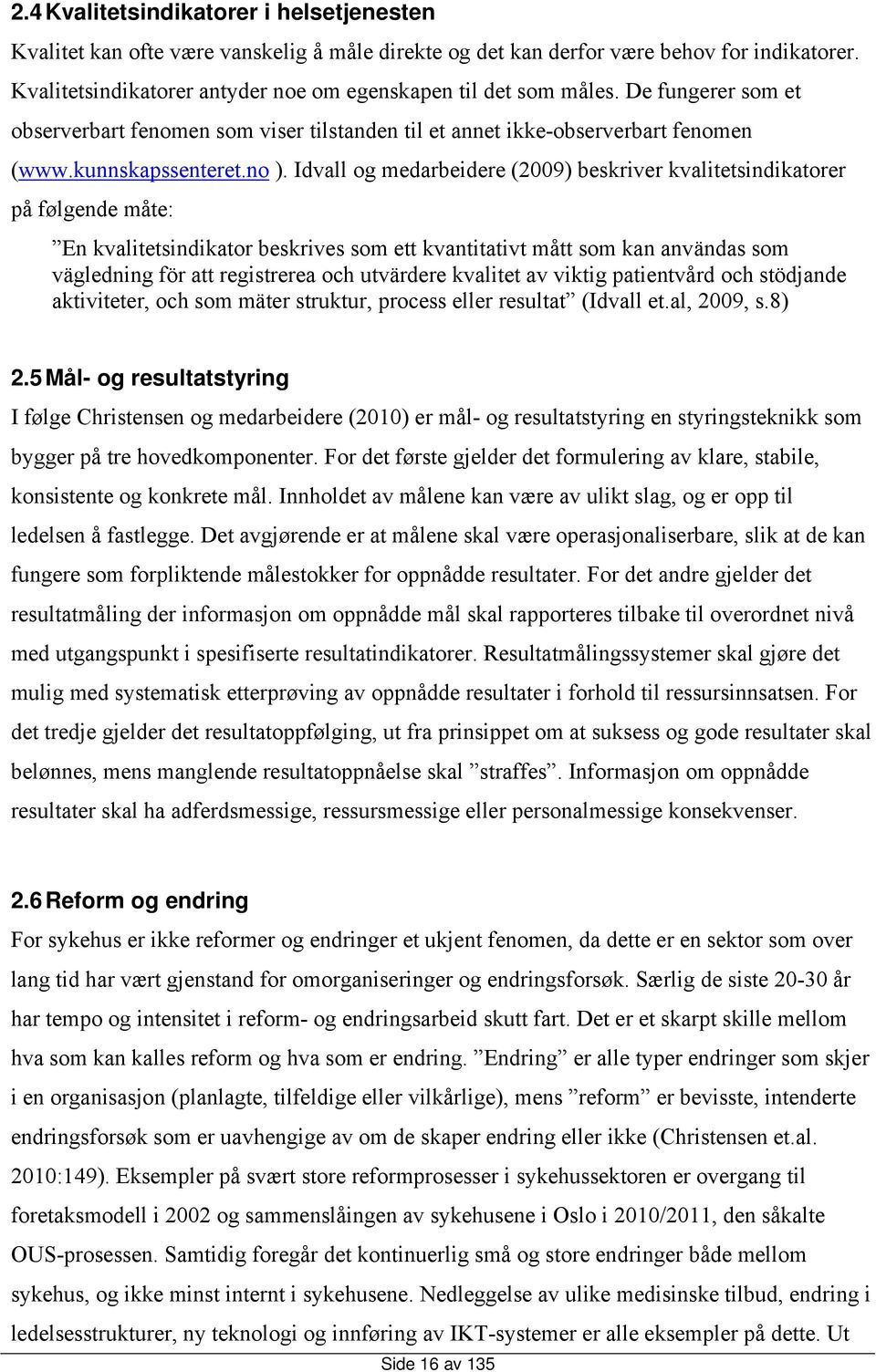 2.4 Kvalitetsindikatorer i helsetjenesten

Kvalitet kan ofte være vanskelig å måle direkte og det kan derfor være behov for indikatorer. Kvalitetsindikatorer antyder noe om egenskapen til det som måles. De fungerer som et observerbart fenomen som viser tilstanden til et annet ikke-observerbart fenomen (www.kunnskapssenteret.no ). Idvall og medarbeidere (2009) beskriver kvalitetsindikatorer på følgende måte:

”En kvalitetsindikator beskrives som ett kvantitativt mått som kan användas som vägledning för att registrerea och utvärdere kvalitet av viktig patientvård och stödjande aktiviteter, och som mäter struktur, process eller resultat” (Idvall et.al, 2009, s.8)

2.5 Mål- og resultatstyring

I følge Christensen og medarbeidere (2010) er mål- og resultatstyring en styringsteknikk som bygger på tre hovedkomponenter. For det første gjelder det formulering av klare, stabile, konsistente og konkrete mål. Innholdet av målene kan være av ulikt slag, og er opp til ledelsen å fastlegge. Det avgjørende er at målene skal være operasjonaliserbare, slik at de kan fungere som forpliktende målestokker for oppnådde resultater. For det andre gjelder det resultatmåling der informasjon om oppnådde mål skal rapporteres tilbake til overordnet nivå med utgangspunkt i spesifiserte resultatindikatorer. Resultatmålingssystemer skal gjøre det mulig med systematisk etterprøving av oppnådde resultater i forhold til ressursinnsatsen. For det tredje gjelder det resultatoppfølging, ut fra prinsippet om at suksess og gode resultater skal belønnes, mens manglende resultatoppnåelse skal ”straffes”. Informasjon om oppnådde resultater skal ha adferdsmessige, ressursmessige eller personalmessige konsekvenser.

2.6 Reform og endring

For sykehus er ikke reformer og endringer et ukjent fenomen, da dette er en sektor som over lang tid har vært gjenstand for omorganiseringer og endringsforsøk. Særlig de siste 20-30 år har tempo og intensitet i reform- og endringsarbeid skutt fart. Det er et skarpt skille mellom hva som kan kalles reform og hva som er endring. ”Endring” er alle typer endringer som skjer i en organisasjon (planlagte, tilfeldige eller vilkårlige), mens ”reform” er bevisste, intenderte endringsforsøk som er uavhengige av om de skaper endring eller ikke (Christensen et.al. 2010:149). Eksempler på svært store reformprosesser i sykehussektoren er overgang til foretaksmodell i 2002 og sammenslåingen av sykehusene i Oslo i 2010/2011, den såkalte OUS-prosessen. Samtidig foregår det kontinuerlig små og store endringer både mellom sykehus, og ikke minst internt i sykehusene. Nedleggelse av ulike medisinske tilbud, endring i ledelsesstrukturer, ny teknologi og innføring av IKT-systemer er alle eksempler på dette. Ut

Side 16 av 135